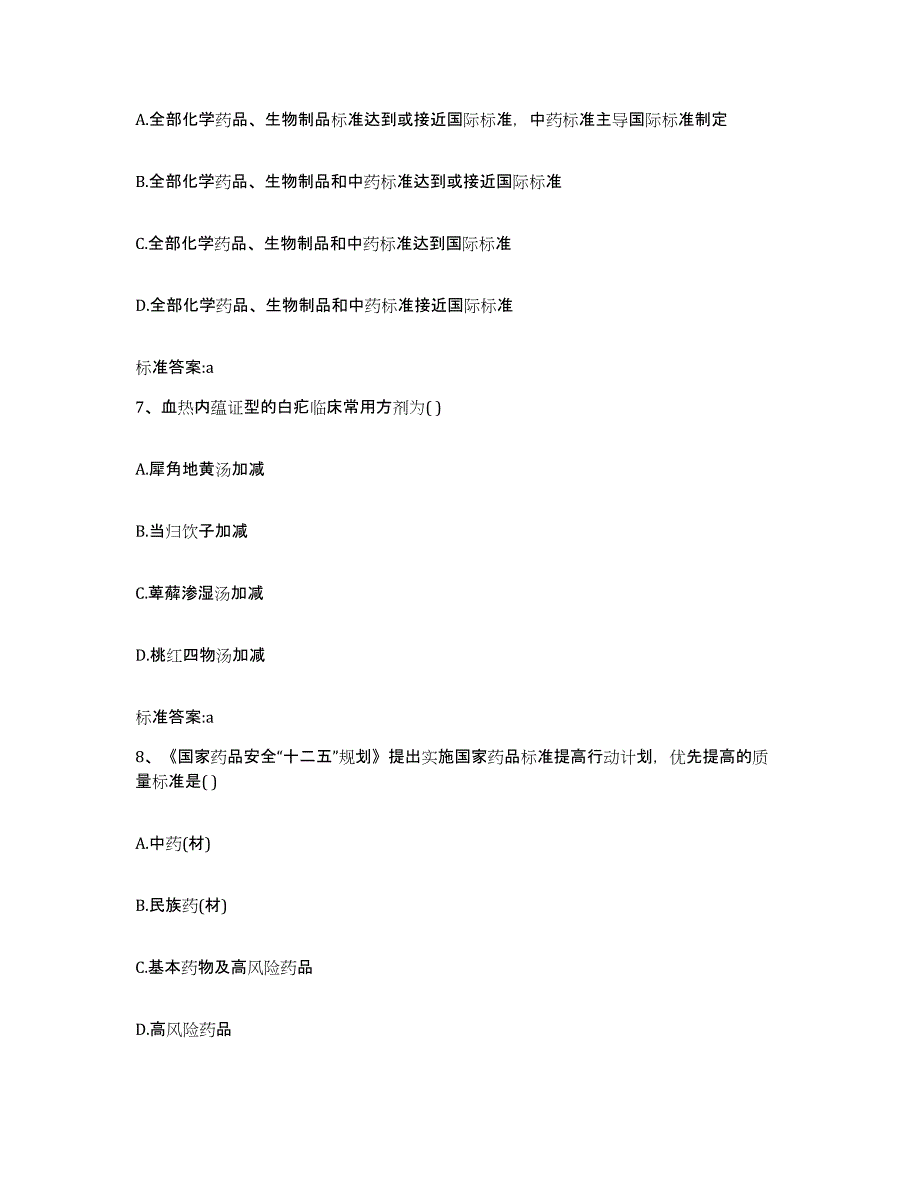 A.全部化学药品、生物制品标准达到或接近国际标准，中药标准主导国际标准制定

B.全部化学药品、生物制品和中药标准达到或接近国际标准

C.全部化学药品、生物制品和中药标准达到国际标准

D.全部化学药品、生物制品和中药标准接近国际标准

标准答案:a

7、血热内蕴证型的白疕临床常用方剂为( )

A.犀角地黄汤加减

B.当归饮子加减

C.萆薢渗湿汤加减

D.桃红四物汤加减

标准答案:a

8、《国家药品安全“十二五”规划》提出实施国家药品标准提高行动计划，优先提高的质量标准是( )

A.中药(材)

B.民族药(材)

C.基本药物及高风险药品

D.高风险药品